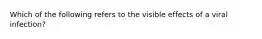 Which of the following refers to the visible effects of a viral infection?